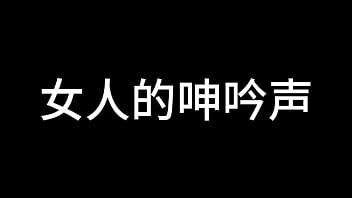 女人的呻吟声